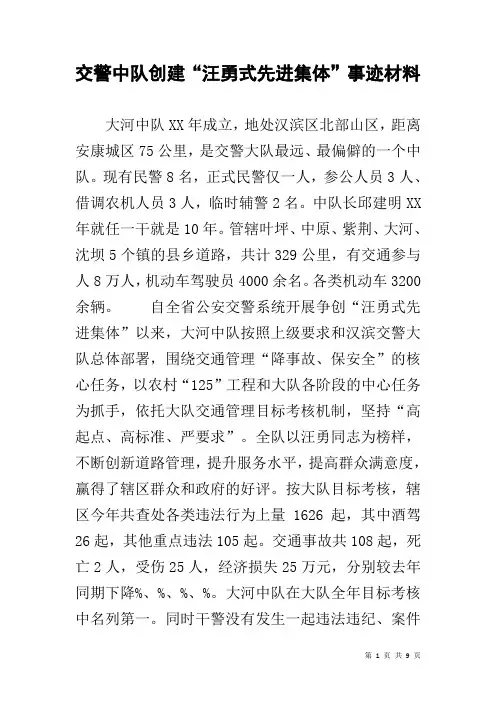 交警中队创建“汪勇式先进集体”事迹材料

大河中队XX年成立，地处汉滨区北部山区，距离安康城区75公里，是交警大队最远、最偏僻的一个中队。现有民警8名，正式民警仅一人，参公人员3人、借调农机人员3人，临时辅警2名。中队长邱建明XX年就任一干就是10年。管辖叶坪、中原、紫荆、大河、沈坝5个镇的县乡道路，共计329公里，有交通参与人8万人，机动车驾驶员4000余名。各类机动车3200余辆。　　自全省公安交警系统开展争创“汪勇式先进集体”以来，大河中队按照上级要求和汉滨交警大队总体部署，围绕交通管理“降事故、保安全”的核心任务，以农村“125”工程和大队各阶段的中心任务为抓手，依托大队交通管理目标考核机制，坚持“高起点、高标准、严要求”。全队以汪勇同志为榜样，不断创新道路管理，提升服务水平，提高群众满意度，赢得了辖区群众和政府的好评。按大队目标考核，辖区今年共查处各类违法行为上量 1626 起，其中酒驾26起，其他重点违法105起。交通事故共108起，死亡2人，受伤25人，经济损失25万元，分别较去年同期下降%、%、%、%。大河中队在大队全年目标考核中名列第一。同时干警没有发生一起违法违纪、案件

第 1 页 共 9 页